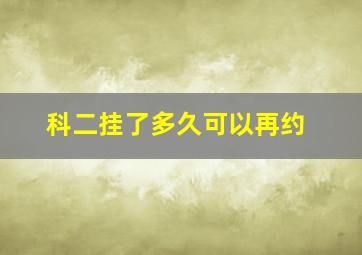 科二挂了多久可以再约